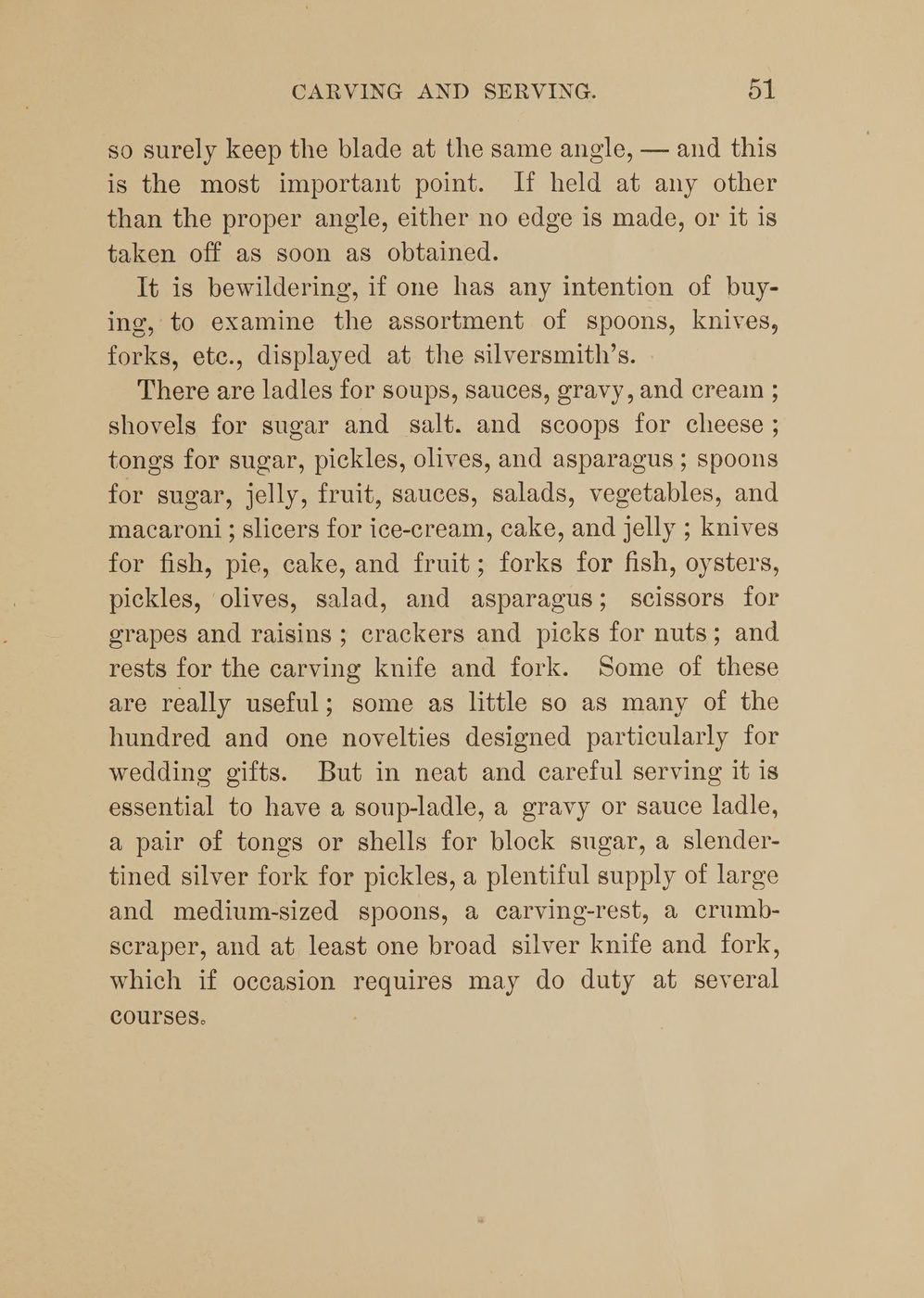 CARVING AND SERVING. 51

so surely keep the blade at the same angle, — and this is the most important point. If held at any other than the proper angle, either no edge is made, or it is taken off as soon as obtained.

It is bewildering, if one has any intention of buying, to examine the assortment of spoons, knives, forks, etc., displayed at the silversmith's.

There are ladles for soups, sauces, gravy, and cream ; shovels for sugar and salt. and scoops for cheese ; tongs for sugar, pickles, olives, and asparagus ; spoons for sugar, jelly, fruit, sauces, salads, vegetables, and macaroni ; slicers for ice-cream, cake, and jelly ; knives for fish, pie, cake, and fruit ; forks for fish, oysters, pickles, olives, salad, and asparagus ; scissors for grapes and raisins ; crackers and picks for nuts ; and rests for the carving knife and fork. Some of these are really useful ; some as little so as many of the hundred and one novelties designed particularly for wedding gifts. But in neat and careful serving it is essential to have a soup-ladle, a gravy or sauce ladle, a pair of tongs or shells for block sugar, a slender-tined silver fork for pickles, a plentiful supply of large and medium-sized spoons, a carving-rest, a crumb-scraper, and at least one broad silver knife and fork, which if occasion requires may do duty at several courses.